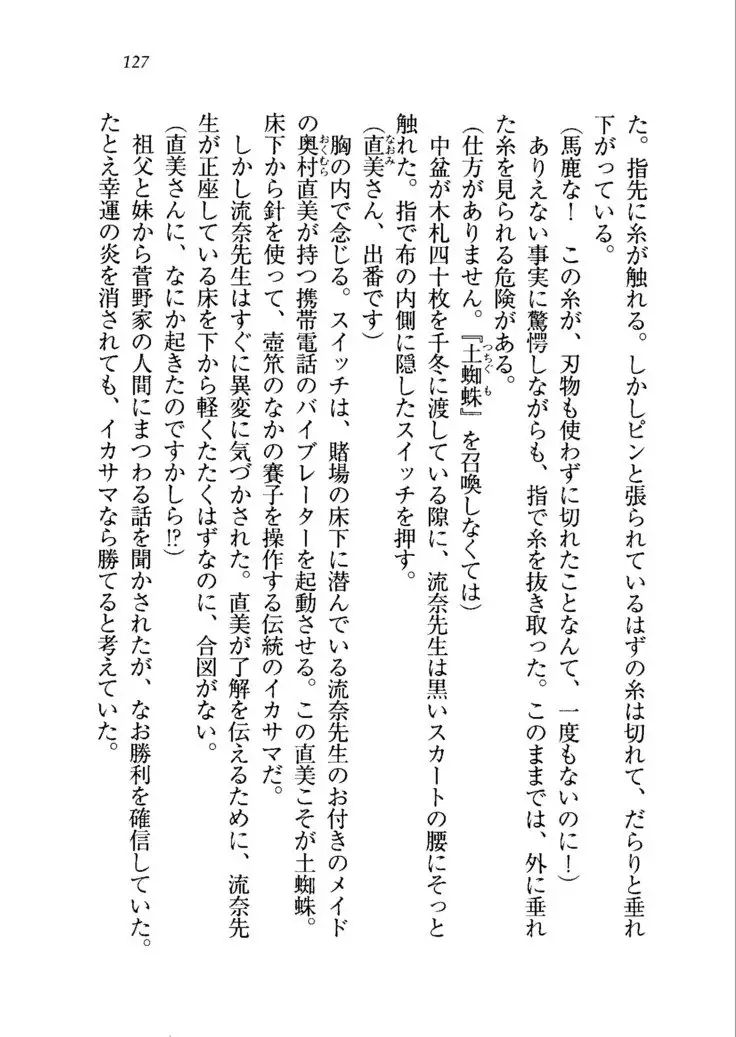 127

た。指先に糸が触れる。しかしピンと張られているはずの糸は切れて、だらりと垂れ下がっている。

（馬鹿な！　この糸が、刃物も使わずに切れたことなんて、一度もないのに！）

ありえない事実に驚愕しながらも、指で糸を抜き取った。このままでは、外に垂れた糸を見られる危険がある。

（仕方がありません。『土蜘蛛』を召喚しなくては）

中盆が木札四十枚を千冬に渡している隙に、流奈先生は黒いスカートの腰にそっと触れた。指で布の内側に隠したスイッチを押す。

（直美さん、出番です）

胸の内で念じる。スイッチは、賭場の床下に潜んでいる流奈先生のお付きのメイドの奥村直美が持つ携帯電話のバイブレーターを起動させる。この直美こそが土蜘蛛。床下から針を使って、壺笊のなかの賽子を操作する伝統のイカサマだ。

しかし流奈先生はすぐに異変に気づかされた。直美が了解を伝えるために、流奈先生が正座している床を下から軽くたたくはずなのに、合図がない。

（直美さんに、なにか起きたのですかしら⁉）

祖父と妹から菅野家の人間にまつわる話を聞かされたが、なお勝利を確信していた。たとえ幸運の炎を消されても、イカサマなら勝てると考えていた。